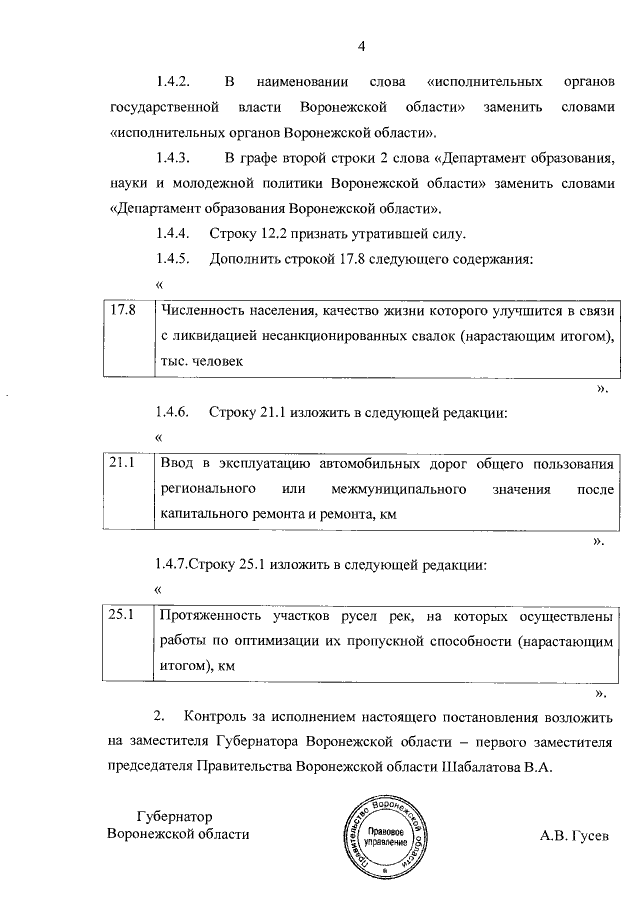 4

1.4.2. В наименовании слова «исполнительных органов государственной власти Воронежской области» заменить словами «исполнительных органов Воронежской области».

1.4.3. В графе второй строки 2 слова «Департамент образования, науки и молодежной политики Воронежской области» заменить словами «Департамент образования Воронежской области».

1.4.4. Строку 12.2 признать утратившей силу.

1.4.5. Дополнить строкой 17.8 следующего содержания:

«

| 17.8 | Численность населения, качество жизни которого улучшится в связи с ликвидацией несанкционированных свалок (нарастающим итогом), тыс. человек |
|---|---|

».

1.4.6. Строку 21.1 изложить в следующей редакции:

«

| 21.1 | Ввод в эксплуатацию автомобильных дорог общего пользования регионального или межмуниципального значения после капитального ремонта и ремонта, км |
|---|---|

».

1.4.7.Строку 25.1 изложить в следующей редакции:

«

| 25.1 | Протяженность участков русел рек, на которых осуществлены работы по оптимизации их пропускной способности (нарастающим итогом), км |
|---|---|

».

2. Контроль за исполнением настоящего постановления возложить на заместителя Губернатора Воронежской области – первого заместителя председателя Правительства Воронежской области Шабалатова В.А.

Губернатор
Воронежской области

Правительство Воронежской области
Правовое управление

А.В. Гусев